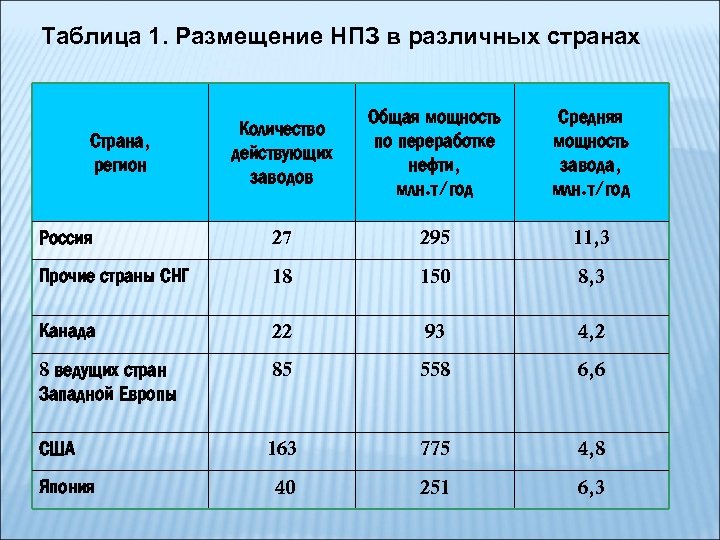 Таблица 1. Размещение НПЗ в различных странах

| Страна, регион | Количество действующих заводов | Общая мощность по переработке нефти, млн.т/год | Средняя мощность завода, млн.т/год |
|---|---|---|---|
| Россия | 27 | 295 | 11,3 |
| Прочие страны СНГ | 18 | 150 | 8,3 |
| Канада | 22 | 93 | 4,2 |
| 8 ведущих стран Западной Европы | 85 | 558 | 6,6 |
| США | 163 | 775 | 4,8 |
| Япония | 40 | 251 | 6,3 |